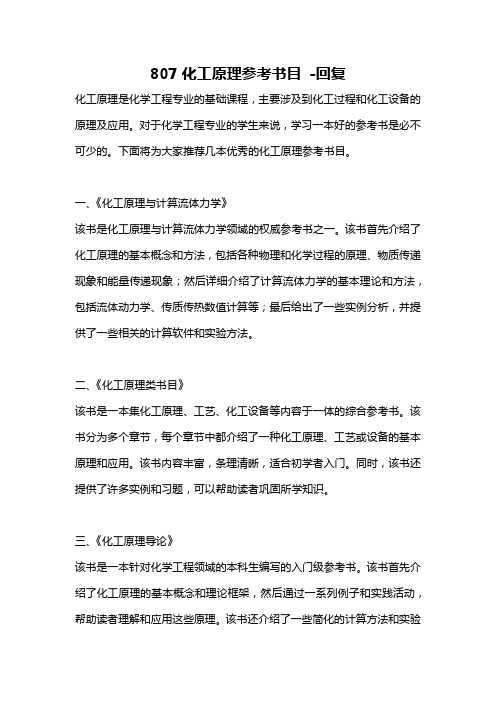 807 化工原理参考书目 -回复

化工原理是化学工程专业的基础课程，主要涉及到化工过程和化工设备的原理及应用。对于化学工程专业的学生来说，学习一本好的参考书是必不可少的。下面将为大家推荐几本优秀的化工原理参考书目。

一、《化工原理与计算流体力学》

该书是化工原理与计算流体力学领域的权威参考书之一。该书首先介绍了化工原理的基本概念和方法，包括各种物理和化学过程的原理、物质传递现象和能量传递现象；然后详细介绍了计算流体力学的基本理论和方法，包括流体动力学、传质传热数值计算等；最后给出了一些实例分析，并提供了一些相关的计算软件和实验方法。

二、《化工原理类书目》

该书是一本集化工原理、工艺、化工设备等内容于一体的综合参考书。该书分为多个章节，每个章节中都介绍了一种化工原理、工艺或设备的基本原理和应用。该书内容丰富，条理清晰，适合初学者入门。同时，该书还提供了许多实例和习题，可以帮助读者巩固所学知识。

三、《化工原理导论》

该书是一本针对化学工程领域的本科生编写的入门级参考书。该书首先介绍了化工原理的基本概念和理论框架，然后通过一系列例子和实践活动，帮助读者理解和应用这些原理。该书还介绍了一些简化的计算方法和实验